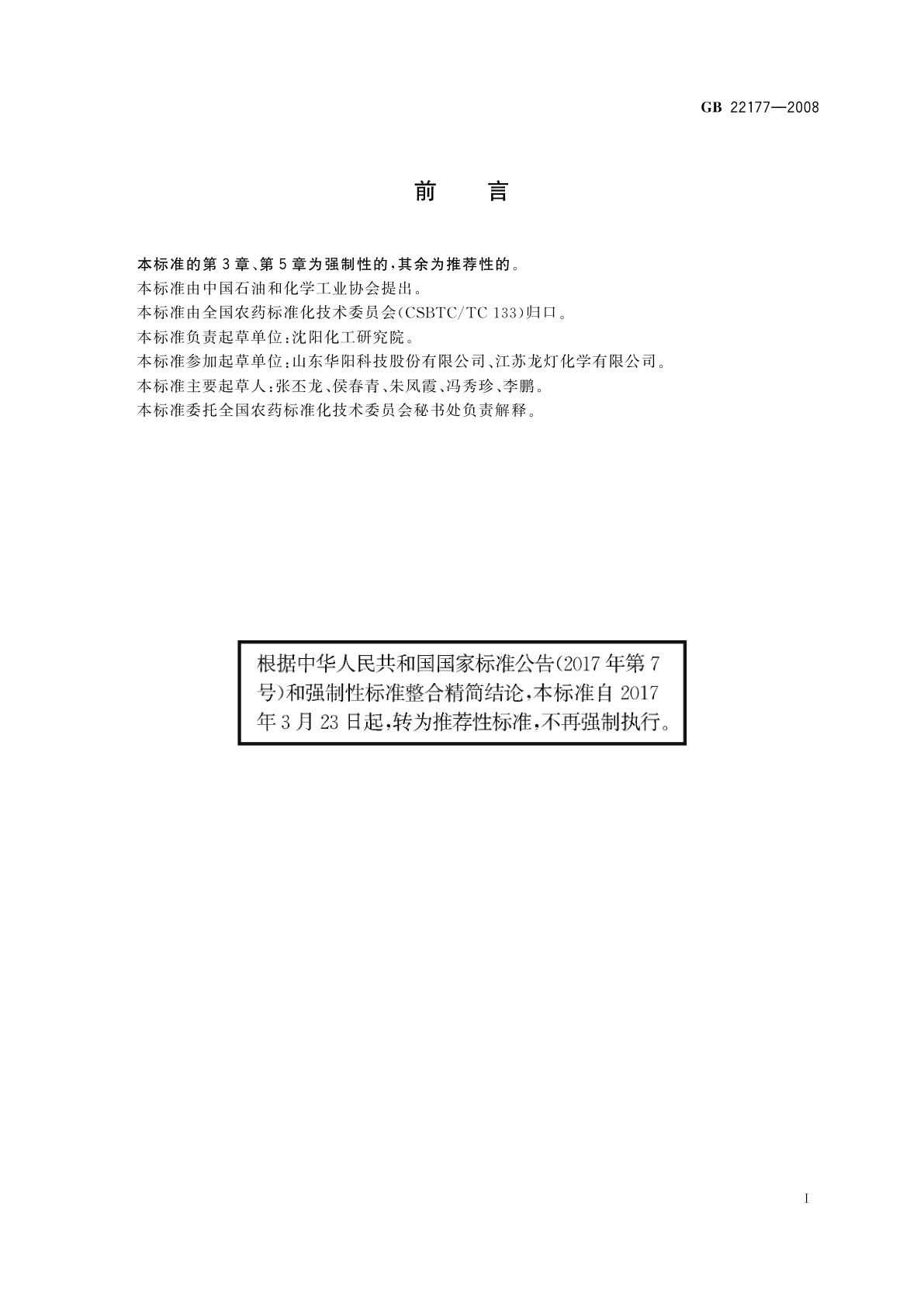 GB 22177—2008

前　言

本标准的第3章、第5章为强制性的，其余为推荐性的。
本标准由中国石油和化学工业协会提出。
本标准由全国农药标准化技术委员会(CSBTC/TC 133)归口。
本标准负责起草单位：沈阳化工研究院。
本标准参加起草单位：山东华阳科技股份有限公司、江苏龙灯化学有限公司。
本标准主要起草人：张丕龙、侯春青、朱凤霞、冯秀珍、李鹏。
本标准委托全国农药标准化技术委员会秘书处负责解释。

根据中华人民共和国国家标准公告(2017年第7号)和强制性标准整合精简结论，本标准自2017年3月23日起，转为推荐性标准，不再强制执行。

I